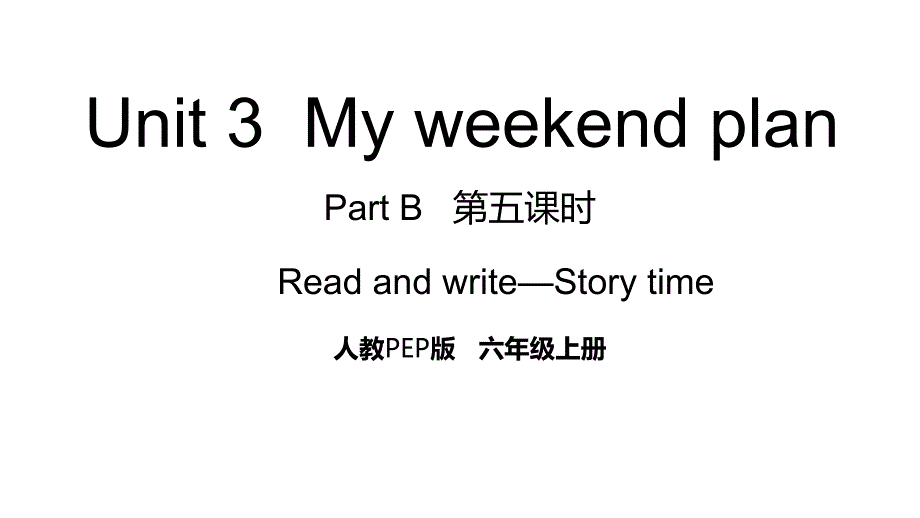 Unit 3 My weekend plan

Part B 第五课时

Read and write—Story time

人教PEP版 六年级上册